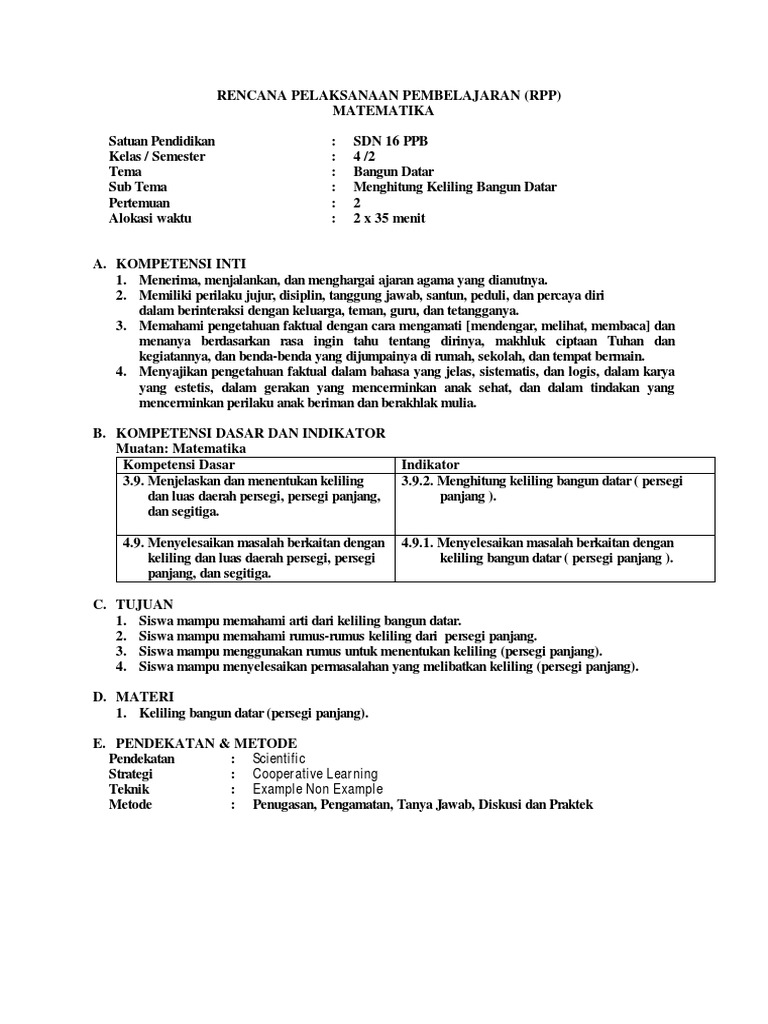 RENCANA PELAKSANAAN PEMBELAJARAN (RPP)
MATEMATIKA

Satuan Pendidikan : SDN 16 PPB
Kelas / Semester : 4 /2
Tema : Bangun Datar
Sub Tema : Menghitung Keliling Bangun Datar
Pertemuan : 2
Alokasi waktu : 2 x 35 menit

A. KOMPETENSI INTI
1. Menerima, menjalankan, dan menghargai ajaran agama yang dianutnya.
2. Memiliki perilaku jujur, disiplin, tanggung jawab, santun, peduli, dan percaya diri dalam berinteraksi dengan keluarga, teman, guru, dan tetangganya.
3. Memahami pengetahuan faktual dengan cara mengamati [mendengar, melihat, membaca] dan menanya berdasarkan rasa ingin tahu tentang dirinya, makhluk ciptaan Tuhan dan kegiatannya, dan benda-benda yang dijumpainya di rumah, sekolah, dan tempat bermain.
4. Menyajikan pengetahuan faktual dalam bahasa yang jelas, sistematis, dan logis, dalam karya yang estetis, dalam gerakan yang mencerminkan anak sehat, dan dalam tindakan yang mencerminkan perilaku anak beriman dan berakhlak mulia.

B. KOMPETENSI DASAR DAN INDIKATOR
Muatan: Matematika

| Kompetensi Dasar | Indikator |
|---|---|
| 3.9. Menjelaskan dan menentukan keliling dan luas daerah persegi, persegi panjang, dan segitiga. | 3.9.2. Menghitung keliling bangun datar ( persegi panjang ). |
| 4.9. Menyelesaikan masalah berkaitan dengan keliling dan luas daerah persegi, persegi panjang, dan segitiga. | 4.9.1. Menyelesaikan masalah berkaitan dengan keliling bangun datar ( persegi panjang ). |

C. TUJUAN
1. Siswa mampu memahami arti dari keliling bangun datar.
2. Siswa mampu memahami rumus-rumus keliling dari persegi panjang.
3. Siswa mampu menggunakan rumus untuk menentukan keliling (persegi panjang).
4. Siswa mampu menyelesaikan permasalahan yang melibatkan keliling (persegi panjang).

D. MATERI
1. Keliling bangun datar (persegi panjang).

E. PENDEKATAN & METODE
Pendekatan : Scientific
Strategi : Cooperative Learning
Teknik : Example Non Example
Metode : Penugasan, Pengamatan, Tanya Jawab, Diskusi dan Praktek